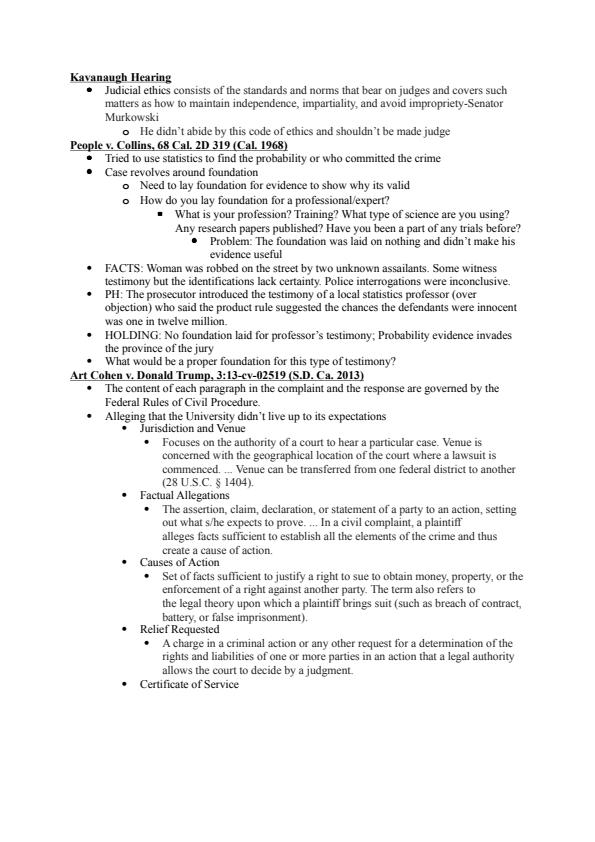 Kavanaugh Hearing

- Judicial ethics consists of the standards and norms that bear on judges and covers such matters as how to maintain independence, impartiality, and avoid impropriety-Senator Murkowski
  - He didn't abide by this code of ethics and shouldn't be made judge

People v. Collins, 68 Cal. 2D 319 (Cal. 1968)

- Tried to use statistics to find the probability or who committed the crime
- Case revolves around foundation
  - Need to lay foundation for evidence to show why its valid
  - How do you lay foundation for a professional/expert?
    - What is your profession? Training? What type of science are you using? Any research papers published? Have you been a part of any trials before?
      - Problem: The foundation was laid on nothing and didn't make his evidence useful
- FACTS: Woman was robbed on the street by two unknown assailants. Some witness testimony but the identifications lack certainty. Police interrogations were inconclusive.
- PH: The prosecutor introduced the testimony of a local statistics professor (over objection) who said the product rule suggested the chances the defendants were innocent was one in twelve million.
- HOLDING: No foundation laid for professor's testimony; Probability evidence invades the province of the jury
- What would be a proper foundation for this type of testimony?

Art Cohen v. Donald Trump, 3:13-cv-02519 (S.D. Ca. 2013)

- The content of each paragraph in the complaint and the response are governed by the Federal Rules of Civil Procedure.
- Alleging that the University didn't live up to its expectations
  - Jurisdiction and Venue
    - Focuses on the authority of a court to hear a particular case. Venue is concerned with the geographical location of the court where a lawsuit is commenced. ... Venue can be transferred from one federal district to another (28 U.S.C. § 1404).
  - Factual Allegations
    - The assertion, claim, declaration, or statement of a party to an action, setting out what s/he expects to prove. ... In a civil complaint, a plaintiff alleges facts sufficient to establish all the elements of the crime and thus create a cause of action.
  - Causes of Action
    - Set of facts sufficient to justify a right to sue to obtain money, property, or the enforcement of a right against another party. The term also refers to the legal theory upon which a plaintiff brings suit (such as breach of contract, battery, or false imprisonment).
  - Relief Requested
    - A charge in a criminal action or any other request for a determination of the rights and liabilities of one or more parties in an action that a legal authority allows the court to decide by a judgment.
  - Certificate of Service